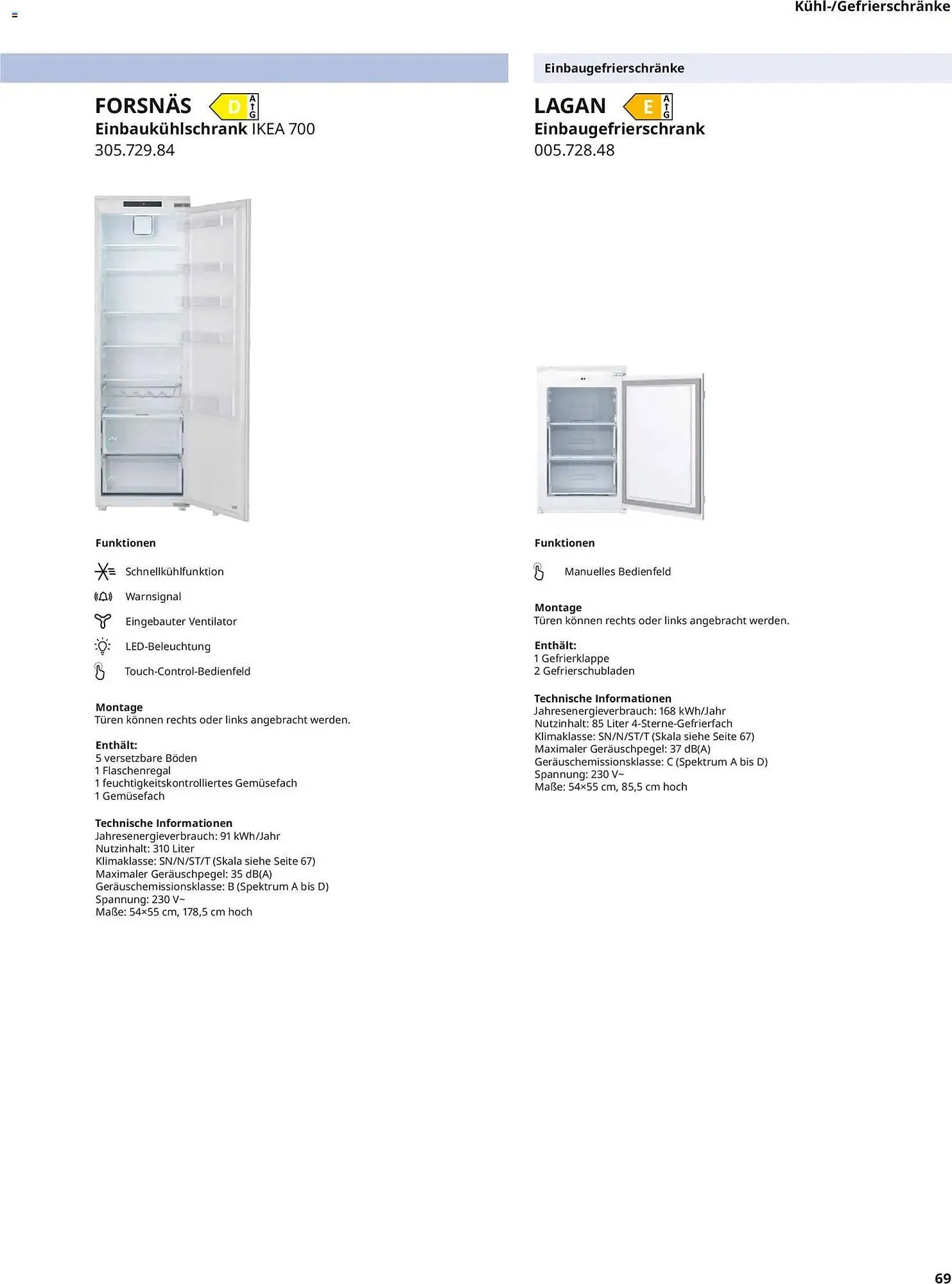 Kühl-/Gefrierschränke

FORSNÄS D A G
Einbaukühlschrank IKEA 700
305.729.84

Funktionen

Schnellkühlfunktion
Warnsignal
Eingebauter Ventilator
LED-Beleuchtung
Touch-Control-Bedienfeld

Montage
Türen können rechts oder links angebracht werden.

Enthält:
5 versetzbare Böden
1 Flaschenregal
1 feuchtigkeitskontrolliertes Gemüsefach
1 Gemüsefach

Technische Informationen
Jahresenergieverbrauch: 91 kWh/Jahr
Nutzinhalt: 310 Liter
Klimaklasse: SN/N/ST/T (Skala siehe Seite 67)
Maximaler Geräuschpegel: 35 dB(A)
Geräuschemissionsklasse: B (Spektrum A bis D)
Spannung: 230 V~
Maße: 54×55 cm, 178,5 cm hoch

Einbaugefrierschränke

LAGAN E A G
Einbaugefrierschrank
005.728.48

Funktionen

Manuelles Bedienfeld

Montage
Türen können rechts oder links angebracht werden.

Enthält:
1 Gefrierklappe
2 Gefrierschubladen

Technische Informationen
Jahresenergieverbrauch: 168 kWh/Jahr
Nutzinhalt: 85 Liter 4-Sterne-Gefrierfach
Klimaklasse: SN/N/ST/T (Skala siehe Seite 67)
Maximaler Geräuschpegel: 37 dB(A)
Geräuschemissionsklasse: C (Spektrum A bis D)
Spannung: 230 V~
Maße: 54×55 cm, 85,5 cm hoch

69